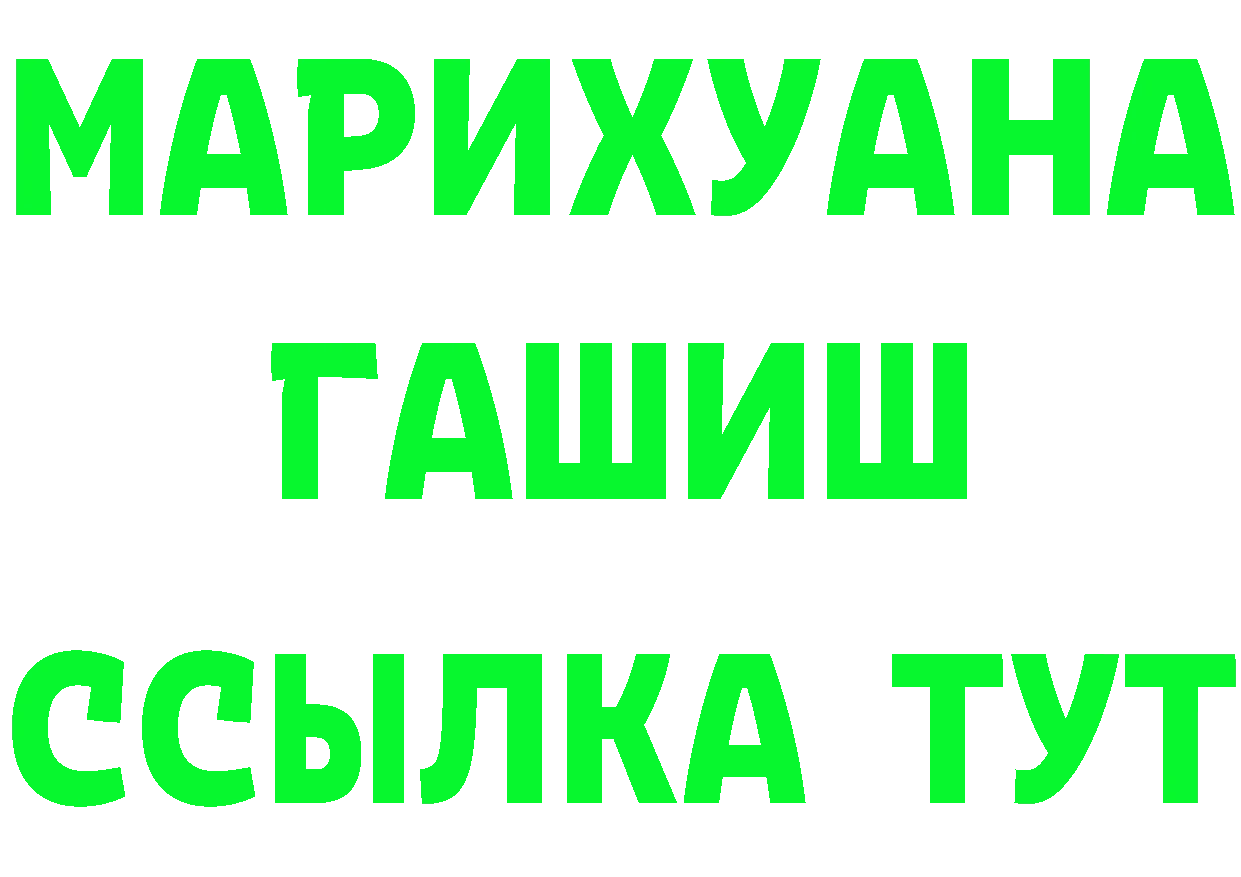 МАРИХУАНА
ГАШИШ
ССЫЛКА ТУТ